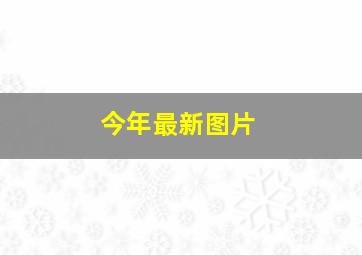 今年最新图片